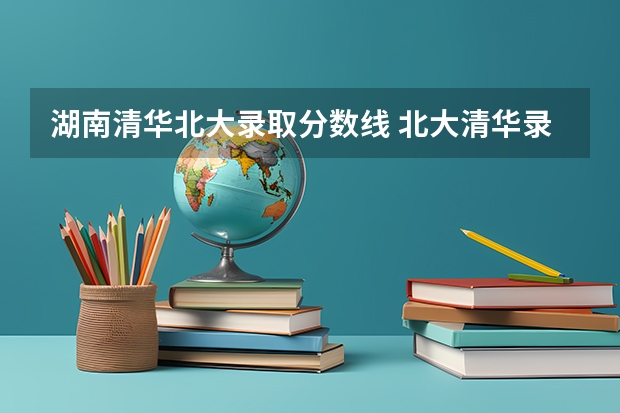 湖南清华北大录取分数线 北大清华录